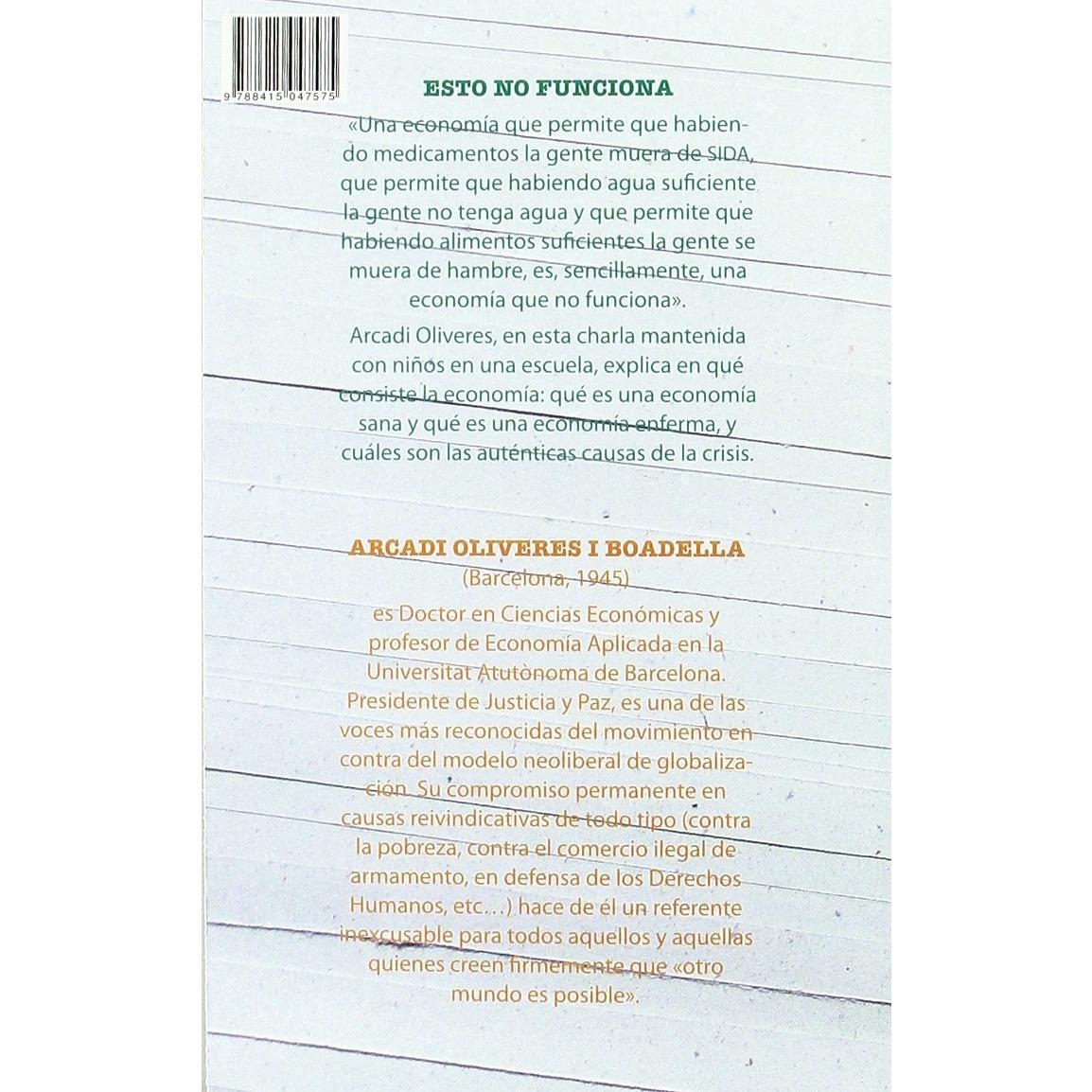 9 788415 047575

ESTO NO FUNCIONA

«Una economía que permite que habiendo medicamentos la gente muera de SIDA, que permite que habiendo agua suficiente la gente no tenga agua y que permite que habiendo alimentos suficientes la gente se muera de hambre, es, sencillamente, una economía que no funciona».

Arcadi Oliveres, en esta charla mantenida con niños en una escuela, explica en qué consiste la economía: qué es una economía sana y qué es una economía enferma, y cuáles son las auténticas causas de la crisis.

ARCADI OLIVERES I BOADELLA
(Barcelona, 1945)
es Doctor en Ciencias Económicas y profesor de Economía Aplicada en la Universitat Atutònoma de Barcelona. Presidente de Justicia y Paz, es una de las voces más reconocidas del movimiento en contra del modelo neoliberal de globalización. Su compromiso permanente en causas reivindicativas de todo tipo (contra la pobreza, contra el comercio ilegal de armamento, en defensa de los Derechos Humanos, etc…) hace de él un referente inexcusable para todos aquellos y aquellas quienes creen firmemente que «otro mundo es posible».